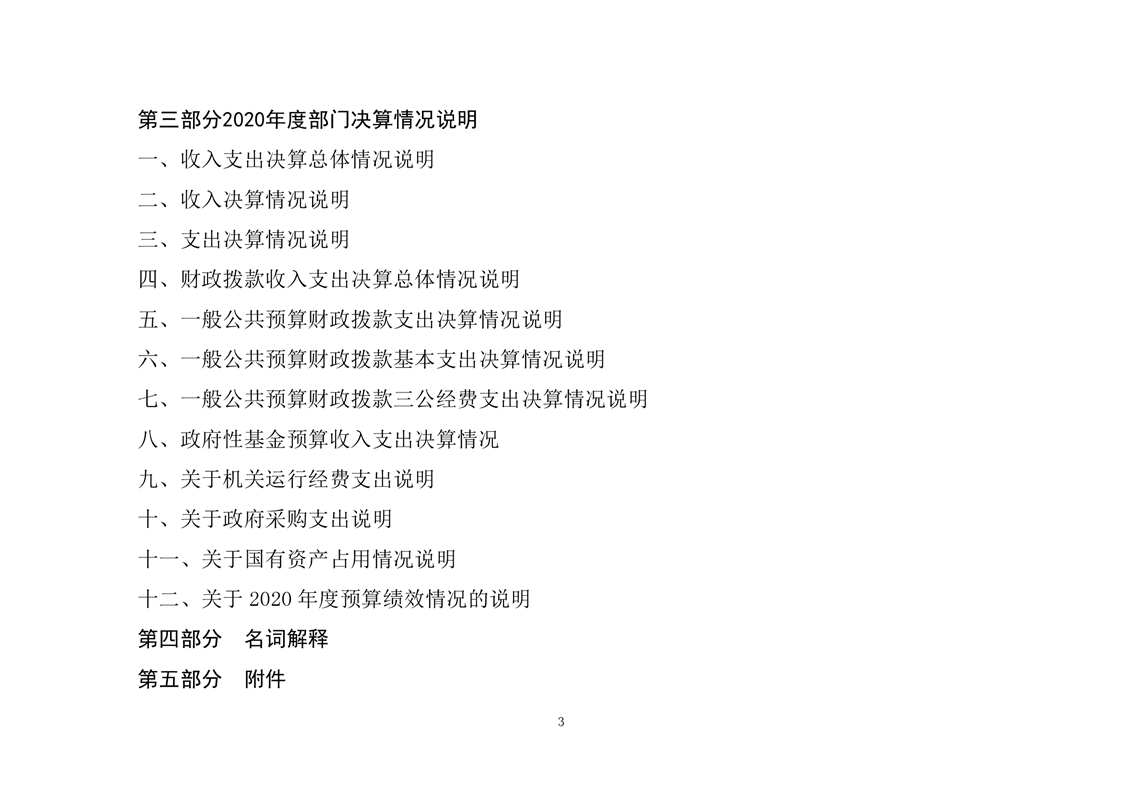 第三部分2020年度部门决算情况说明

一、收入支出决算总体情况说明

二、收入决算情况说明

三、支出决算情况说明

四、财政拨款收入支出决算总体情况说明

五、一般公共预算财政拨款支出决算情况说明

六、一般公共预算财政拨款基本支出决算情况说明

七、一般公共预算财政拨款三公经费支出决算情况说明

八、政府性基金预算收入支出决算情况

九、关于机关运行经费支出说明

十、关于政府采购支出说明

十一、关于国有资产占用情况说明

十二、关于2020年度预算绩效情况的说明

第四部分 名词解释

第五部分 附件

3